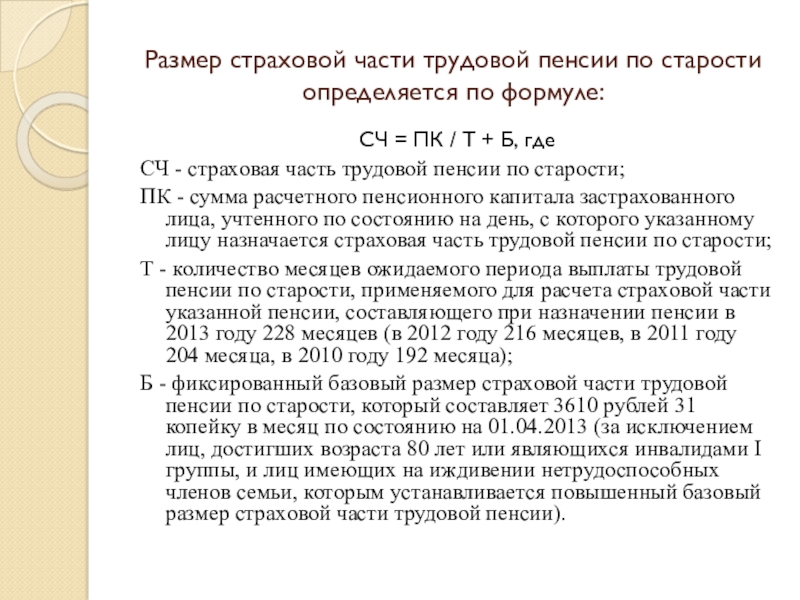 Размер страховой части трудовой пенсии по старости определяется по формуле:

СЧ = ПК / Т + Б, где

СЧ - страховая часть трудовой пенсии по старости;

ПК - сумма расчетного пенсионного капитала застрахованного лица, учтенного по состоянию на день, с которого указанному лицу назначается страховая часть трудовой пенсии по старости;

Т - количество месяцев ожидаемого периода выплаты трудовой пенсии по старости, применяемого для расчета страховой части указанной пенсии, составляющего при назначении пенсии в 2013 году 228 месяцев (в 2012 году 216 месяцев, в 2011 году 204 месяца, в 2010 году 192 месяца);

Б - фиксированный базовый размер страховой части трудовой пенсии по старости, который составляет 3610 рублей 31 копейку в месяц по состоянию на 01.04.2013 (за исключением лиц, достигших возраста 80 лет или являющихся инвалидами I группы, и лиц имеющих на иждивении нетрудоспособных членов семьи, которым устанавливается повышенный базовый размер страховой части трудовой пенсии).